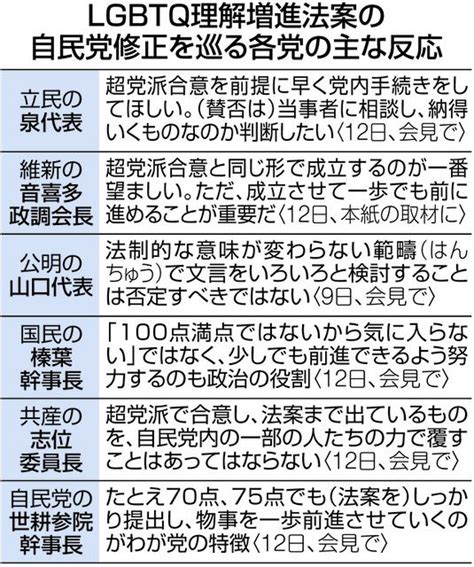 LGBTQ理解増進法案の自民党修正を巡る各党の主な反応

| | |
|---|---|
| 立民の泉代表 | 超党派合意を前提に早く党内手続きをしてほしい。(賛否は)当事者に相談し、納得いくものなのか判断したい〈12日、会見で〉 |
| 維新の音喜多政調会長 | 超党派合意と同じ形で成立するのが一番望ましい。ただ、成立させて一歩でも前に進めることが重要だ〈12日、本紙の取材に〉 |
| 公明の山口代表 | 法制的な意味が変わらない範疇(はんちゅう)で文言をいろいろと検討することは否定すべきではない〈9日、会見で〉 |
| 国民の榛葉幹事長 | 「100点満点ではないから気に入らない」ではなく、少しでも前進できるよう努力するのも政治の役割〈12日、会見で〉 |
| 共産の志位委員長 | 超党派で合意し、法案まで出ているものを、自民党内の一部の人たちの力で覆すことはあってはならない〈12日、会見で〉 |
| 自民党の世耕参院幹事長 | たとえ70点、75点でも(法案を)しっかり提出し、物事を一歩前進させていくのがわが党の特徴〈12日、会見で〉 |